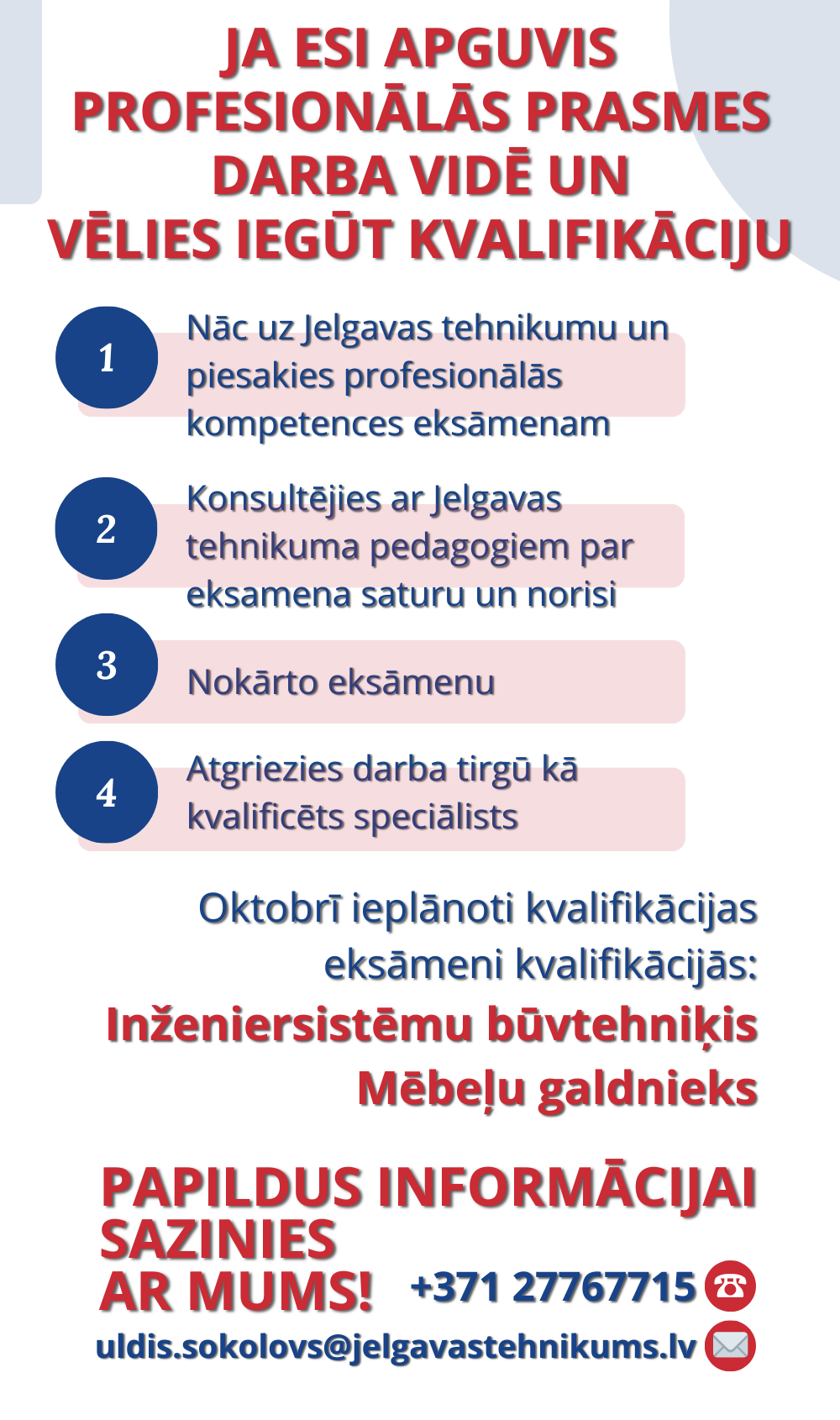 JA ESI APGUVIS PROFESIONĀLĀS PRASMES DARBA VIDĒ UN VĒLIES IEGŪT KVALIFIKĀCIJU

1 Nāc uz Jelgavas tehnikumu un piesakies profesionālās kompetences eksāmenam

2 Konsultējies ar Jelgavas tehnikuma pedagogiem par eksamena saturu un norisi

3 Nokārto eksāmenu

4 Atgriezies darba tirgū kā kvalificēts speciālists

Oktobrī ieplānoti kvalifikācijas eksāmeni kvalifikācijās:
Inženiersistēmu būvtehniķis
Mēbeļu galdnieks

PAPILDUS INFORMĀCIJAI SAZINIES AR MUMS!
+371 27767715
uldis.sokolovs@jelgavastehnikums.lv